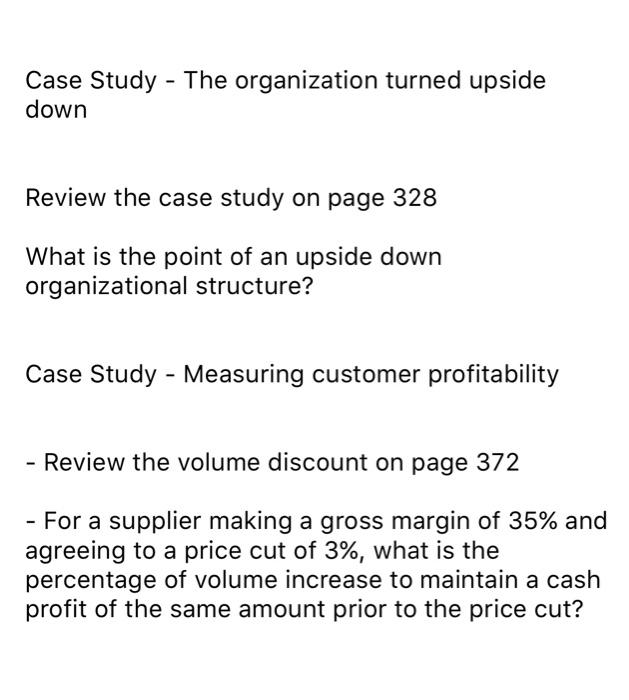 Case Study - The organization turned upside down

Review the case study on page 328

What is the point of an upside down organizational structure?

Case Study - Measuring customer profitability

- Review the volume discount on page 372

- For a supplier making a gross margin of 35% and agreeing to a price cut of 3%, what is the percentage of volume increase to maintain a cash profit of the same amount prior to the price cut?